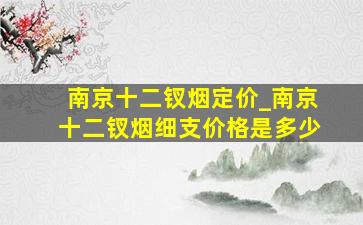 南京十二钗烟定价_南京十二钗烟细支价格是多少